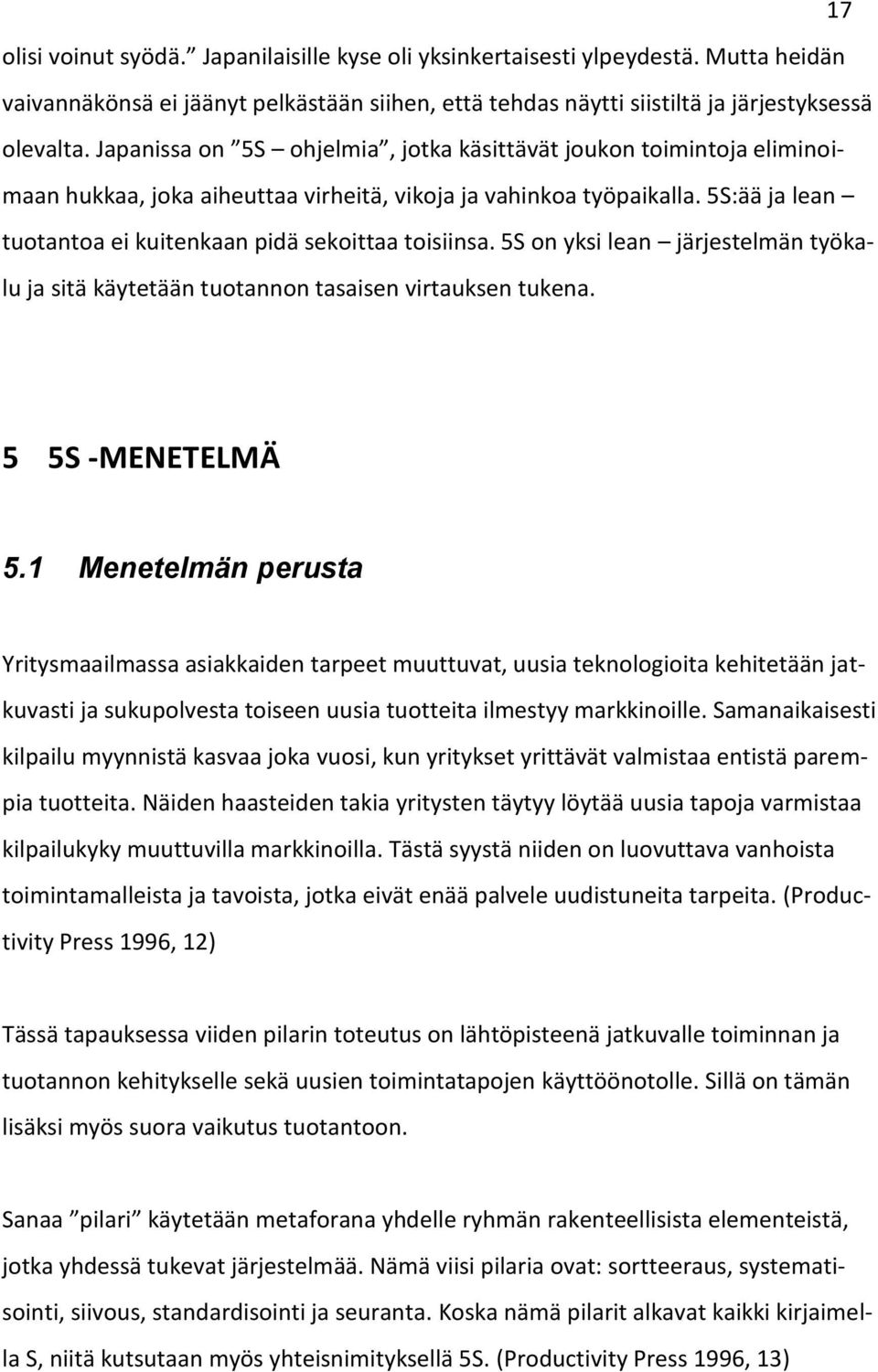 17

olisi voinut syödä.” Japanilaisille kyse oli yksinkertaisesti ylpeydestä. Mutta heidän vaivannäkönsä ei jäänyt pelkästään siihen, että tehdas näytti siistiltä ja järjestyksessä olevalta. Japanissa on ”5S – ohjelmia”, jotka käsittävät joukon toimintoja eliminoimaan hukkaa, joka aiheuttaa virheitä, vikoja ja vahinkoa työpaikalla. 5S:ää ja lean – tuotantoa ei kuitenkaan pidä sekoittaa toisiinsa. 5S on yksi lean – järjestelmän työkalu ja sitä käytetään tuotannon tasaisen virtauksen tukena.

5 5S -MENETELMÄ

5.1 Menetelmän perusta

Yritysmaailmassa asiakkaiden tarpeet muuttuvat, uusia teknologioita kehitetään jatkuvasti ja sukupolvesta toiseen uusia tuotteita ilmestyy markkinoille. Samanaikaisesti kilpailu myynnistä kasvaa joka vuosi, kun yritykset yrittävät valmistaa entistä parempia tuotteita. Näiden haasteiden takia yritysten täytyy löytää uusia tapoja varmistaa kilpailukyky muuttuvilla markkinoilla. Tästä syystä niiden on luovuttava vanhoista toimintamalleista ja tavoista, jotka eivät enää palvele uudistuneita tarpeita. (Productivity Press 1996, 12)

Tässä tapauksessa viiden pilarin toteutus on lähtöpisteenä jatkuvalle toiminnan ja tuotannon kehitykselle sekä uusien toimintatapojen käyttöönotolle. Sillä on tämän lisäksi myös suora vaikutus tuotantoon.

Sanaa ”pilari” käytetään metaforana yhdelle ryhmän rakenteellisista elementeistä, jotka yhdessä tukevat järjestelmää. Nämä viisi pilaria ovat: sortteeraus, systematisointi, siivous, standardisointi ja seuranta. Koska nämä pilarit alkavat kaikki kirjaimella S, niitä kutsutaan myös yhteisnimityksellä 5S. (Productivity Press 1996, 13)